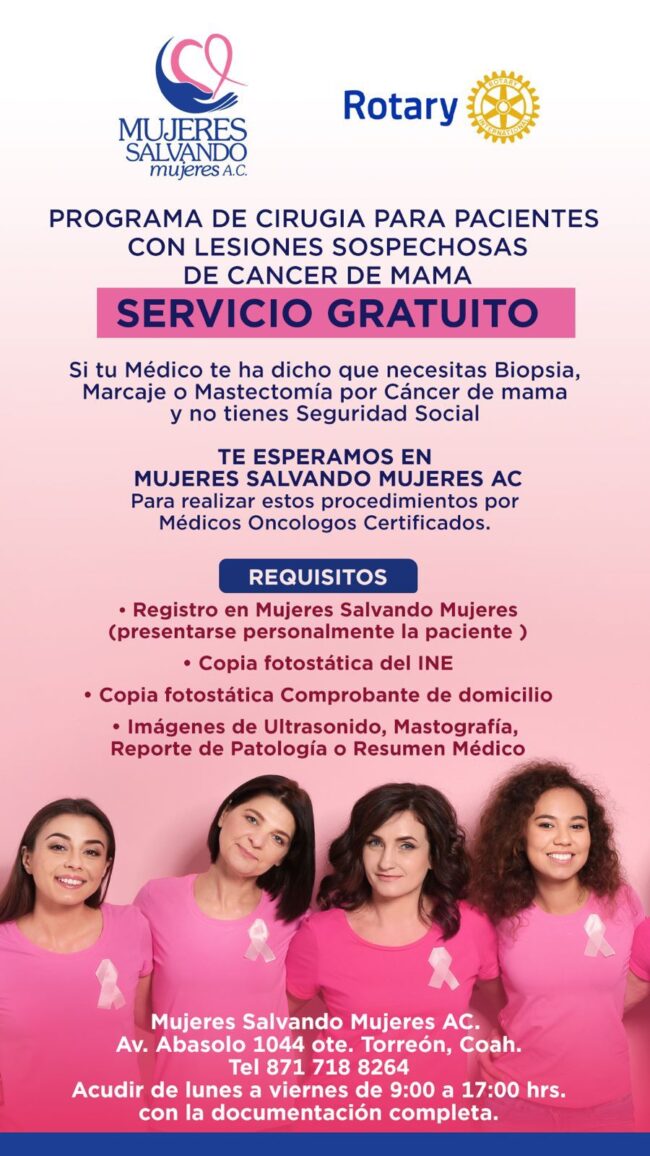 MUJERES SALVANDO mujeres A.C.

Rotary

ROTARY INTERNATIONAL

PROGRAMA DE CIRUGIA PARA PACIENTES CON LESIONES SOSPECHOSAS DE CANCER DE MAMA

SERVICIO GRATUITO

Si tu Médico te ha dicho que necesitas Biopsia, Marcaje o Mastectomía por Cáncer de mama y no tienes Seguridad Social

TE ESPERAMOS EN MUJERES SALVANDO MUJERES AC
Para realizar estos procedimientos por Médicos Oncologos Certificados.

REQUISITOS

• Registro en Mujeres Salvando Mujeres (presentarse personalmente la paciente )

• Copia fotostática del INE

• Copia fotostática Comprobante de domicilio

• Imágenes de Ultrasonido, Mastografía, Reporte de Patología o Resumen Médico

Mujeres Salvando Mujeres AC.
Av. Abasolo 1044 ote. Torreón, Coah.
Tel 871 718 8264
Acudir de lunes a viernes de 9:00 a 17:00 hrs. con la documentación completa.